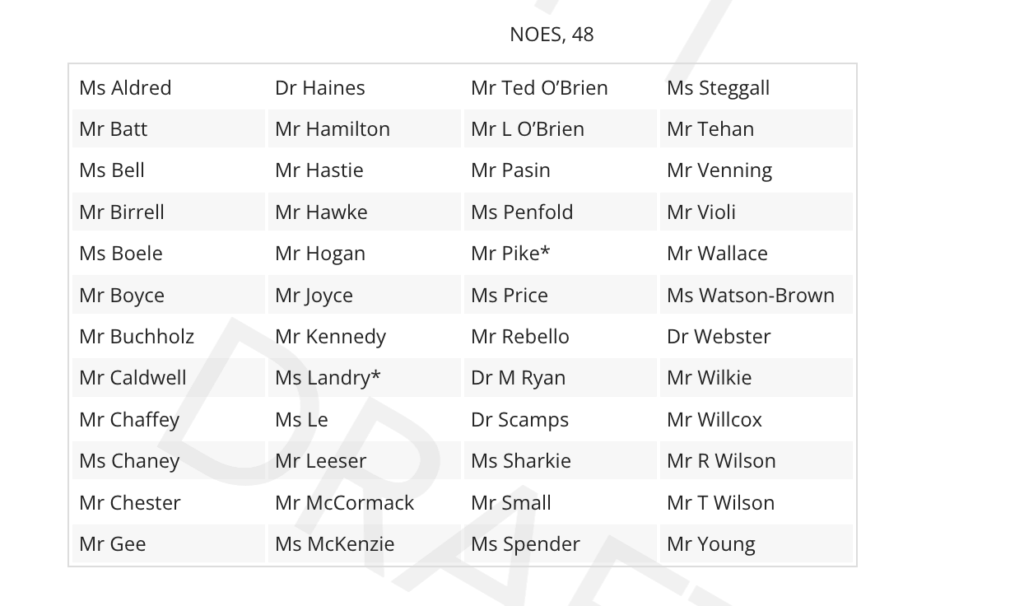 NOES, 48

| Ms Aldred | Dr Haines | Mr Ted O'Brien | Ms Steggall |
|---|---|---|---|
| Mr Batt | Mr Hamilton | Mr L O'Brien | Mr Tehan |
| Ms Bell | Mr Hastie | Mr Pasin | Mr Venning |
| Mr Birrell | Mr Hawke | Ms Penfold | Mr Violi |
| Ms Boele | Mr Hogan | Mr Pike* | Mr Wallace |
| Mr Boyce | Mr Joyce | Ms Price | Ms Watson-Brown |
| Mr Buchholz | Mr Kennedy | Mr Rebello | Dr Webster |
| Mr Caldwell | Ms Landry* | Dr M Ryan | Mr Wilkie |
| Mr Chaffey | Ms Le | Dr Scamps | Mr Willcox |
| Ms Chaney | Mr Leeser | Ms Sharkie | Mr R Wilson |
| Mr Chester | Mr McCormack | Mr Small | Mr T Wilson |
| Mr Gee | Ms McKenzie | Ms Spender | Mr Young |

DRAFT